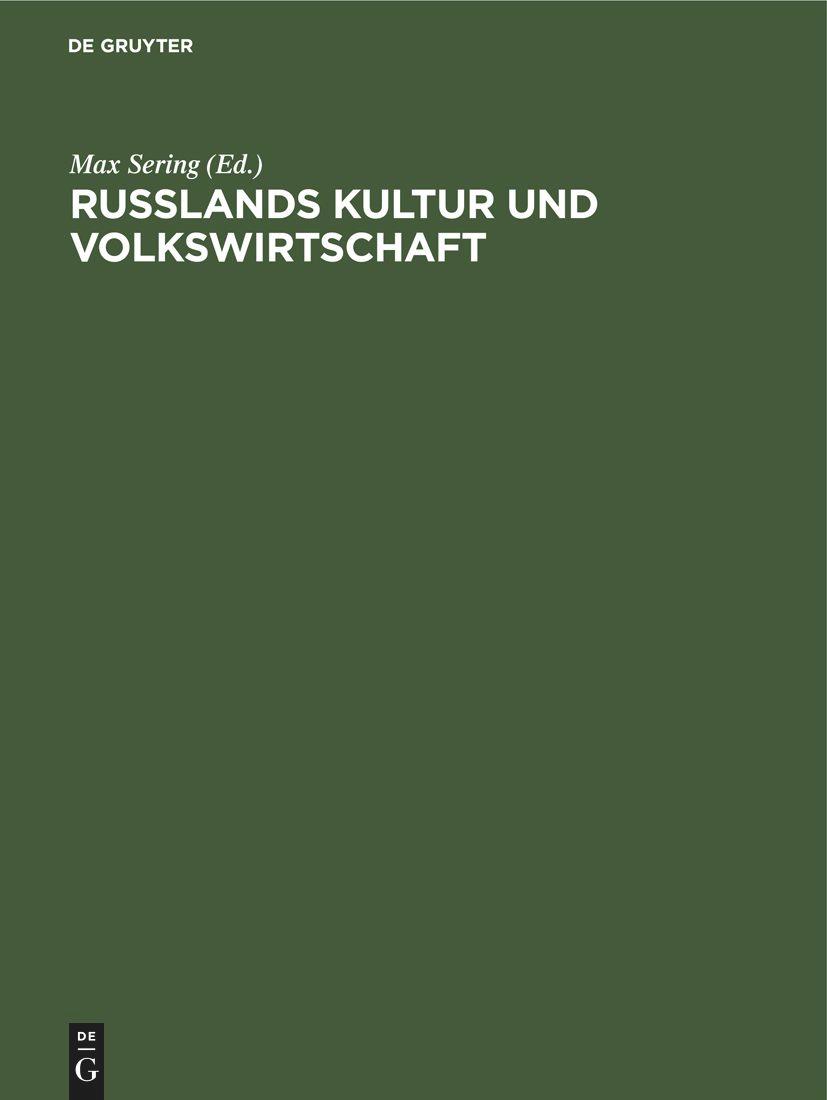 DE GRUYTER

Max Sering (Ed.)

RUSSLANDS KULTUR UND VOLKSWIRTSCHAFT

DE
G